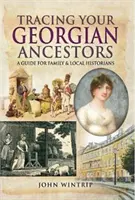 TRACING YOUR
GEORGIAN
ANCESTORS

A GUIDE FOR FAMILY & LOCAL HISTORIANS

JOHN WINTRIP